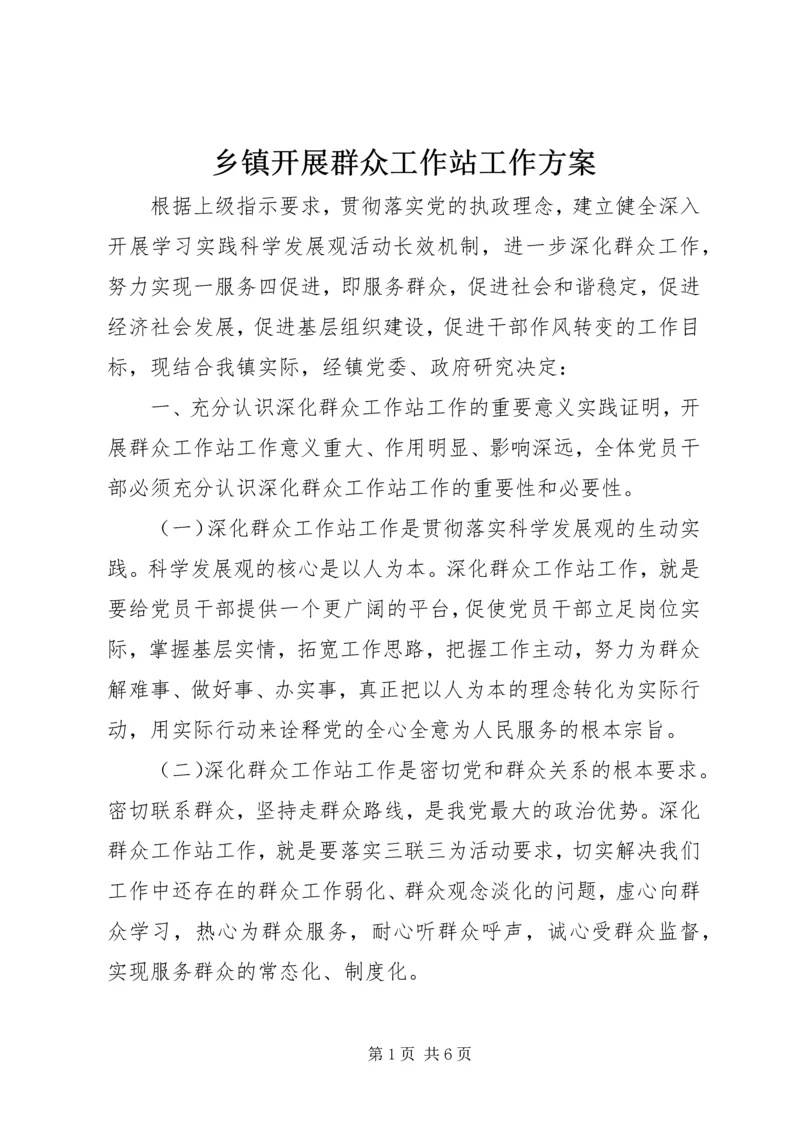 乡镇开展群众工作站工作方案

根据上级指示要求，贯彻落实党的执政理念，建立健全深入开展学习实践科学发展观活动长效机制，进一步深化群众工作，努力实现一服务四促进，即服务群众，促进社会和谐稳定，促进经济社会发展，促进基层组织建设，促进干部作风转变的工作目标，现结合我镇实际，经镇党委、政府研究决定：

一、充分认识深化群众工作站工作的重要意义实践证明，开展群众工作站工作意义重大、作用明显、影响深远，全体党员干部必须充分认识深化群众工作站工作的重要性和必要性。

（一）深化群众工作站工作是贯彻落实科学发展观的生动实践。科学发展观的核心是以人为本。深化群众工作站工作，就是要给党员干部提供一个更广阔的平台，促使党员干部立足岗位实际，掌握基层实情，拓宽工作思路，把握工作主动，努力为群众解难事、做好事、办实事，真正把以人为本的理念转化为实际行动，用实际行动来诠释党的全心全意为人民服务的根本宗旨。

（二）深化群众工作站工作是密切党和群众关系的根本要求。密切联系群众，坚持走群众路线，是我党最大的政治优势。深化群众工作站工作，就是要落实三联三为活动要求，切实解决我们工作中还存在的群众工作弱化、群众观念淡化的问题，虚心向群众学习，热心为群众服务，耐心听群众呼声，诚心受群众监督，实现服务群众的常态化、制度化。

第 1 页 共 6 页